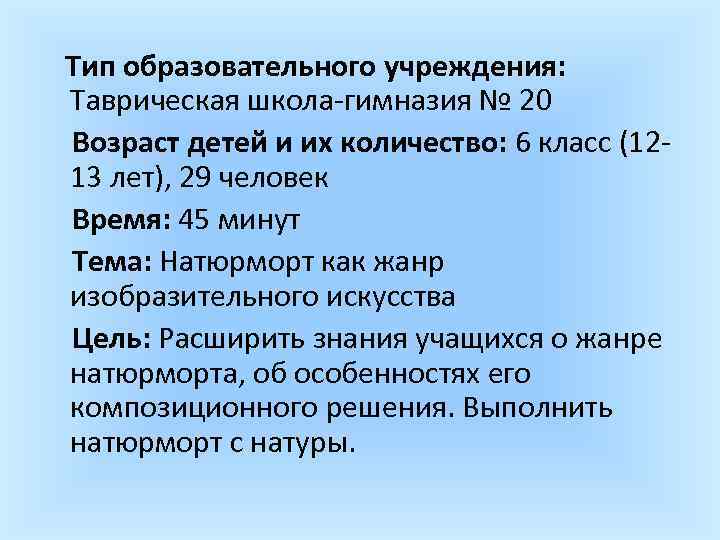 Тип образовательного учреждения: Таврическая школа-гимназия № 20

Возраст детей и их количество: 6 класс (12-13 лет), 29 человек

Время: 45 минут

Тема: Натюрморт как жанр изобразительного искусства

Цель: Расширить знания учащихся о жанре натюрморта, об особенностях его композиционного решения. Выполнить натюрморт с натуры.